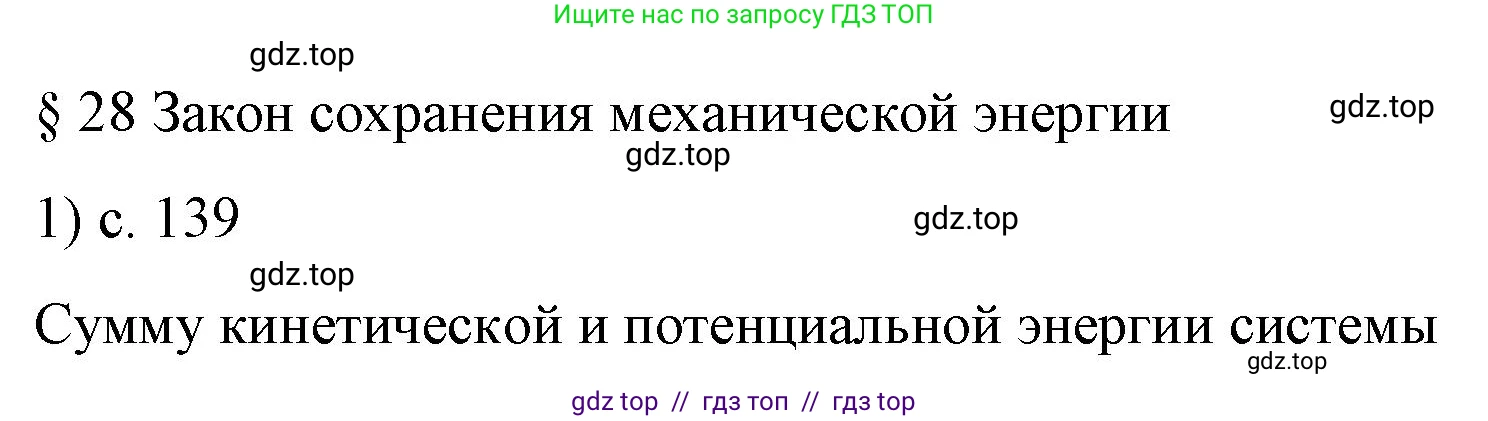 Ищите нас по запросу ГДЗ ТОП

gdz.top

§ 28 Закон сохранения механической энергии

gdz.top

gdz.top

1) с. 139

gdz.top

gdz.top

Сумму кинетической и потенциальной энергии системы

gdz.top

gdz top // гдз топ // гдз top